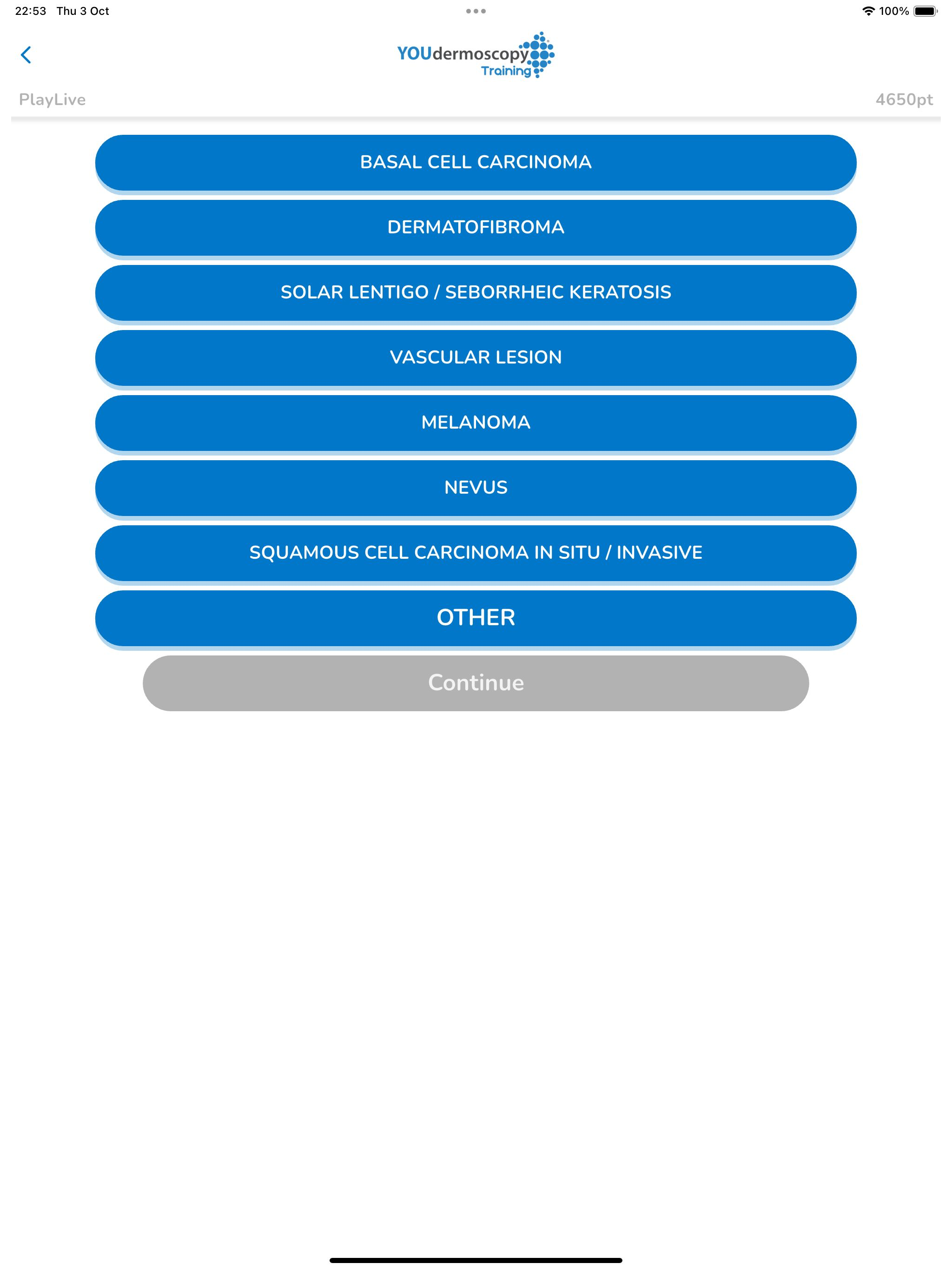 22:53 Thu 3 Oct

100%

YOUdermoscopy
Training

PlayLive

4650pt

BASAL CELL CARCINOMA

DERMATOFIBROMA

SOLAR LENTIGO / SEBORRHEIC KERATOSIS

VASCULAR LESION

MELANOMA

NEVUS

SQUAMOUS CELL CARCINOMA IN SITU / INVASIVE

OTHER

Continue